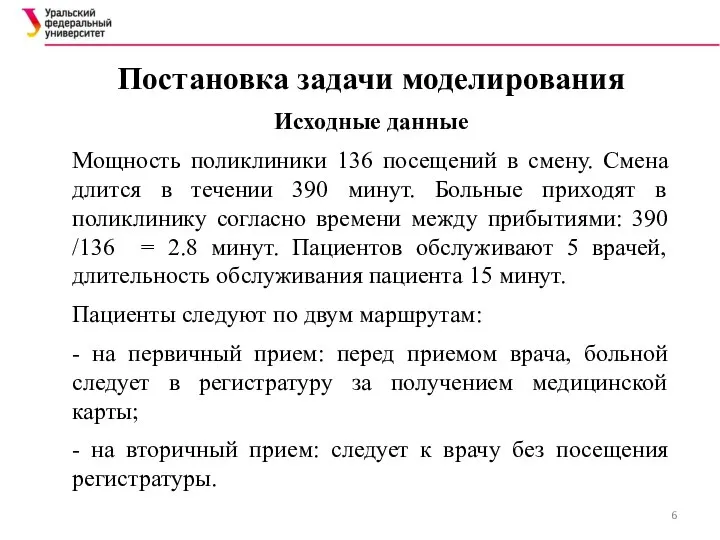 Уральский федеральный университет

Постановка задачи моделирования

Исходные данные

Мощность поликлиники 136 посещений в смену. Смена длится в течении 390 минут. Больные приходят в поликлинику согласно времени между прибытиями: 390 /136 = 2.8 минут. Пациентов обслуживают 5 врачей, длительность обслуживания пациента 15 минут.

Пациенты следуют по двум маршрутам:

- на первичный прием: перед приемом врача, больной следует в регистратуру за получением медицинской карты;

- на вторичный прием: следует к врачу без посещения регистратуры.

6